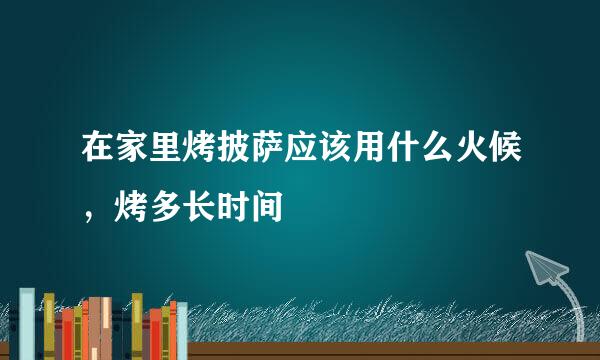 在家里烤披萨应该用什么火候，烤多长时间